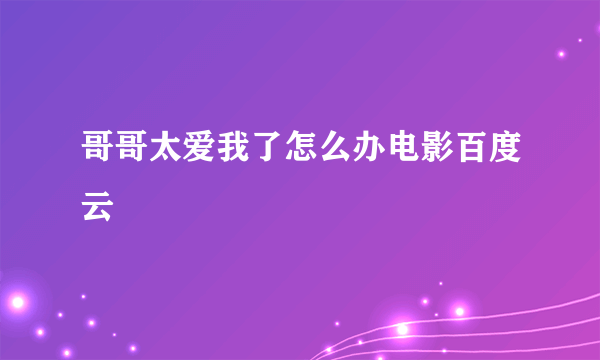 哥哥太爱我了怎么办电影百度云